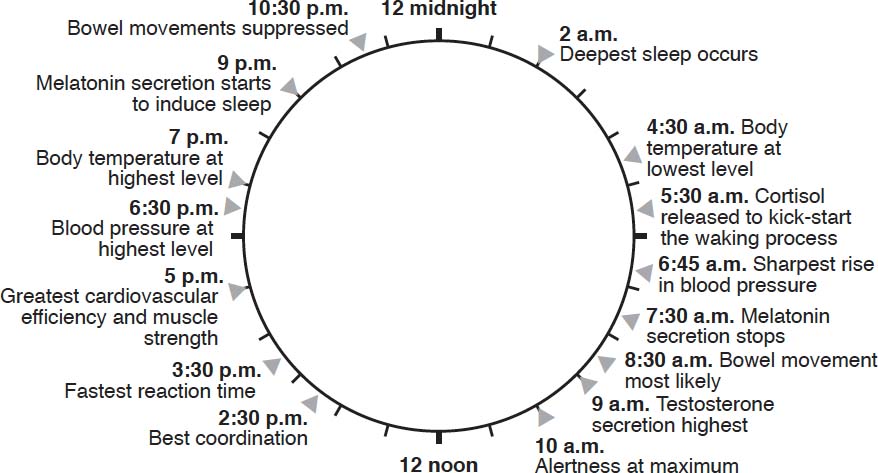 12 midnight

2 a.m.
Deepest sleep occurs

4:30 a.m. Body temperature at lowest level

5:30 a.m. Cortisol released to kick-start the waking process

6:45 a.m. Sharpest rise in blood pressure

7:30 a.m. Melatonin secretion stops

8:30 a.m. Bowel movement most likely

9 a.m. Testosterone secretion highest

10 a.m.
Alertness at maximum

12 noon

2:30 p.m.
Best coordination

3:30 p.m.
Fastest reaction time

5 p.m.
Greatest cardiovascular efficiency and muscle strength

6:30 p.m.
Blood pressure at highest level

7 p.m.
Body temperature at highest level

9 p.m.
Melatonin secretion starts to induce sleep

10:30 p.m.
Bowel movements suppressed